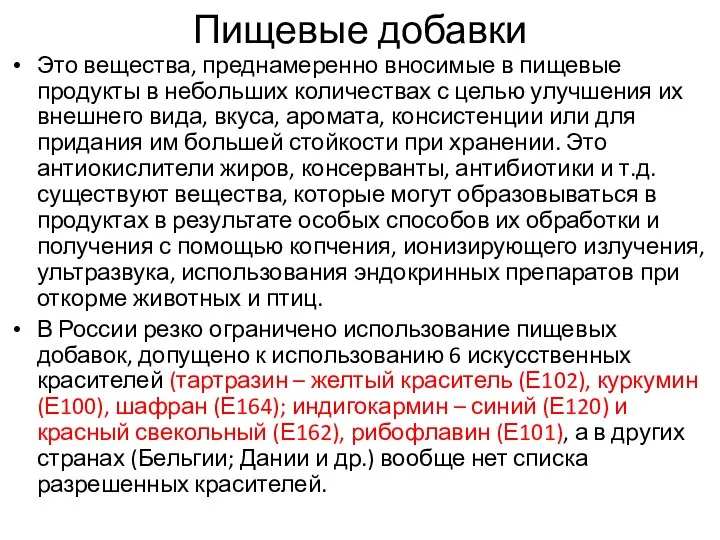 Пищевые добавки

• Это вещества, преднамеренно вносимые в пищевые продукты в небольших количествах с целью улучшения их внешнего вида, вкуса, аромата, консистенции или для придания им большей стойкости при хранении. Это антиокислители жиров, консерванты, антибиотики и т.д. существуют вещества, которые могут образовываться в продуктах в результате особых способов их обработки и получения с помощью копчения, ионизирующего излучения, ультразвука, использования эндокринных препаратов при откорме животных и птиц.

• В России резко ограничено использование пищевых добавок, допущено к использованию 6 искусственных красителей (тартразин – желтый краситель (Е102), куркумин (Е100), шафран (Е164); индигокармин – синий (Е120) и красный свекольный (Е162), рибофлавин (Е101), а в других странах (Бельгии; Дании и др.) вообще нет списка разрешенных красителей.